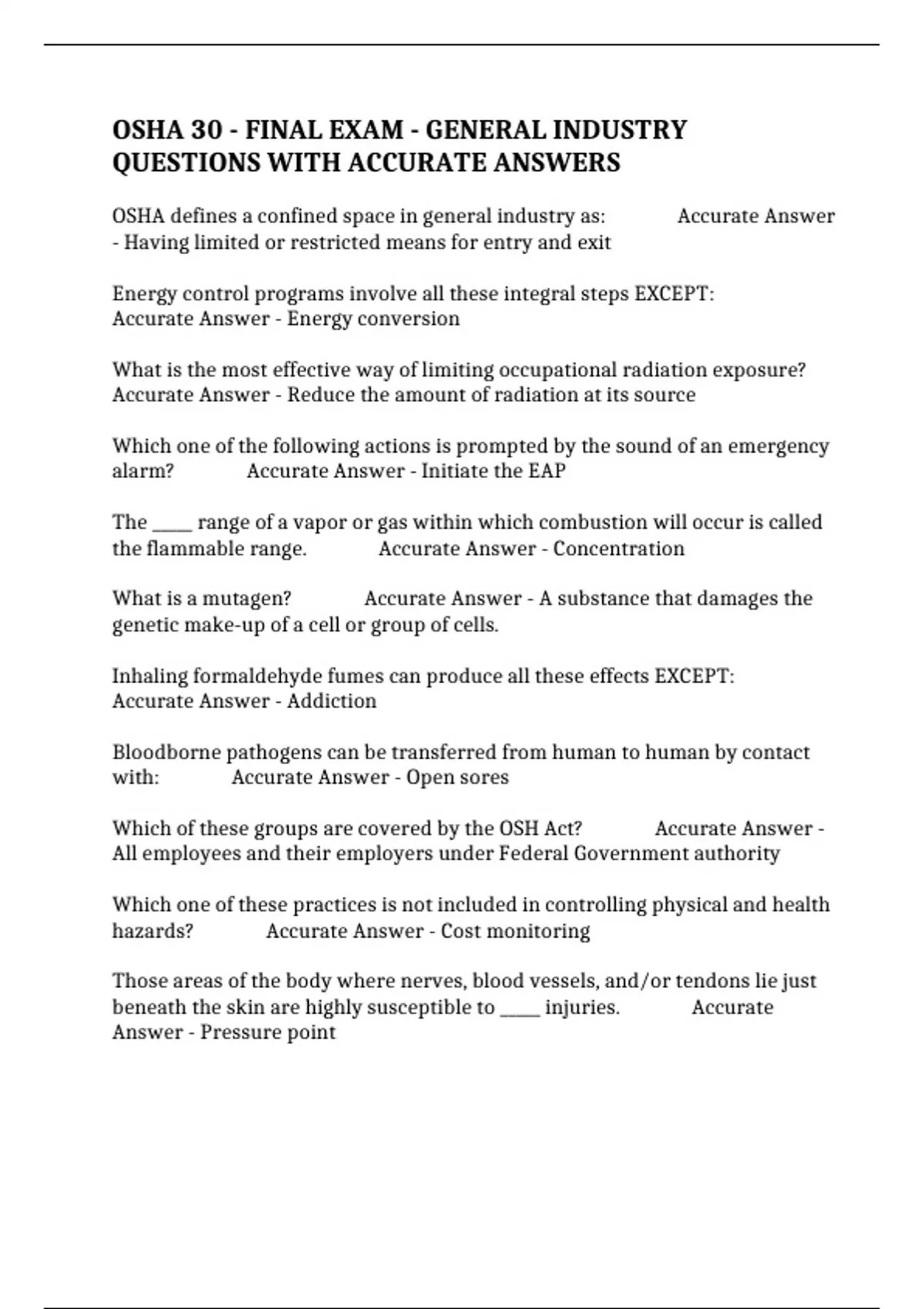 OSHA 30 - FINAL EXAM - GENERAL INDUSTRY QUESTIONS WITH ACCURATE ANSWERS

OSHA defines a confined space in general industry as: Accurate Answer - Having limited or restricted means for entry and exit

Energy control programs involve all these integral steps EXCEPT: Accurate Answer - Energy conversion

What is the most effective way of limiting occupational radiation exposure? Accurate Answer - Reduce the amount of radiation at its source

Which one of the following actions is prompted by the sound of an emergency alarm? Accurate Answer - Initiate the EAP

The _____ range of a vapor or gas within which combustion will occur is called the flammable range. Accurate Answer - Concentration

What is a mutagen? Accurate Answer - A substance that damages the genetic make-up of a cell or group of cells.

Inhaling formaldehyde fumes can produce all these effects EXCEPT: Accurate Answer - Addiction

Bloodborne pathogens can be transferred from human to human by contact with: Accurate Answer - Open sores

Which of these groups are covered by the OSH Act? Accurate Answer - All employees and their employers under Federal Government authority

Which one of these practices is not included in controlling physical and health hazards? Accurate Answer - Cost monitoring

Those areas of the body where nerves, blood vessels, and/or tendons lie just beneath the skin are highly susceptible to _____ injuries. Accurate Answer - Pressure point